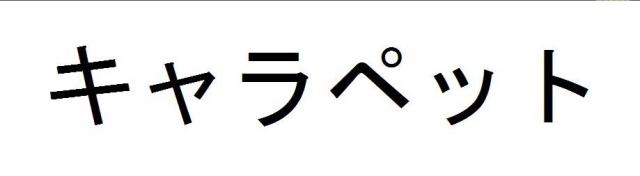 キャラペット